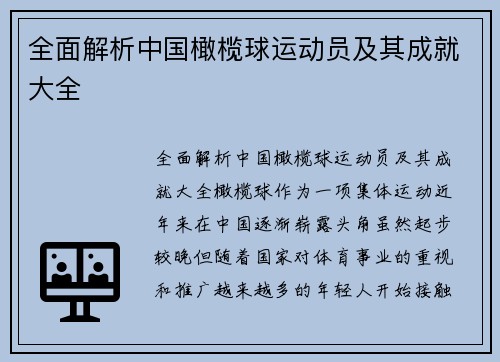 全面解析中国橄榄球运动员及其成就大全

全面解析中国橄榄球运动员及其成就大全橄榄球作为一项集体运动近年来在中国逐渐崭露头角虽然起步较晚但随着国家对体育事业的重视和推广越来越多的年轻人开始接触